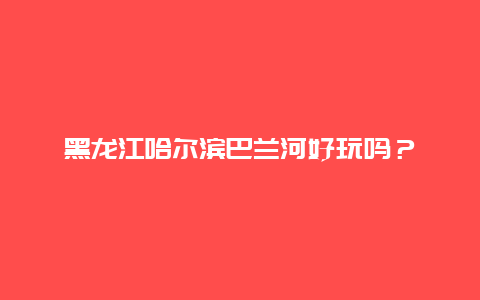 黑龙江哈尔滨巴兰河好玩吗？